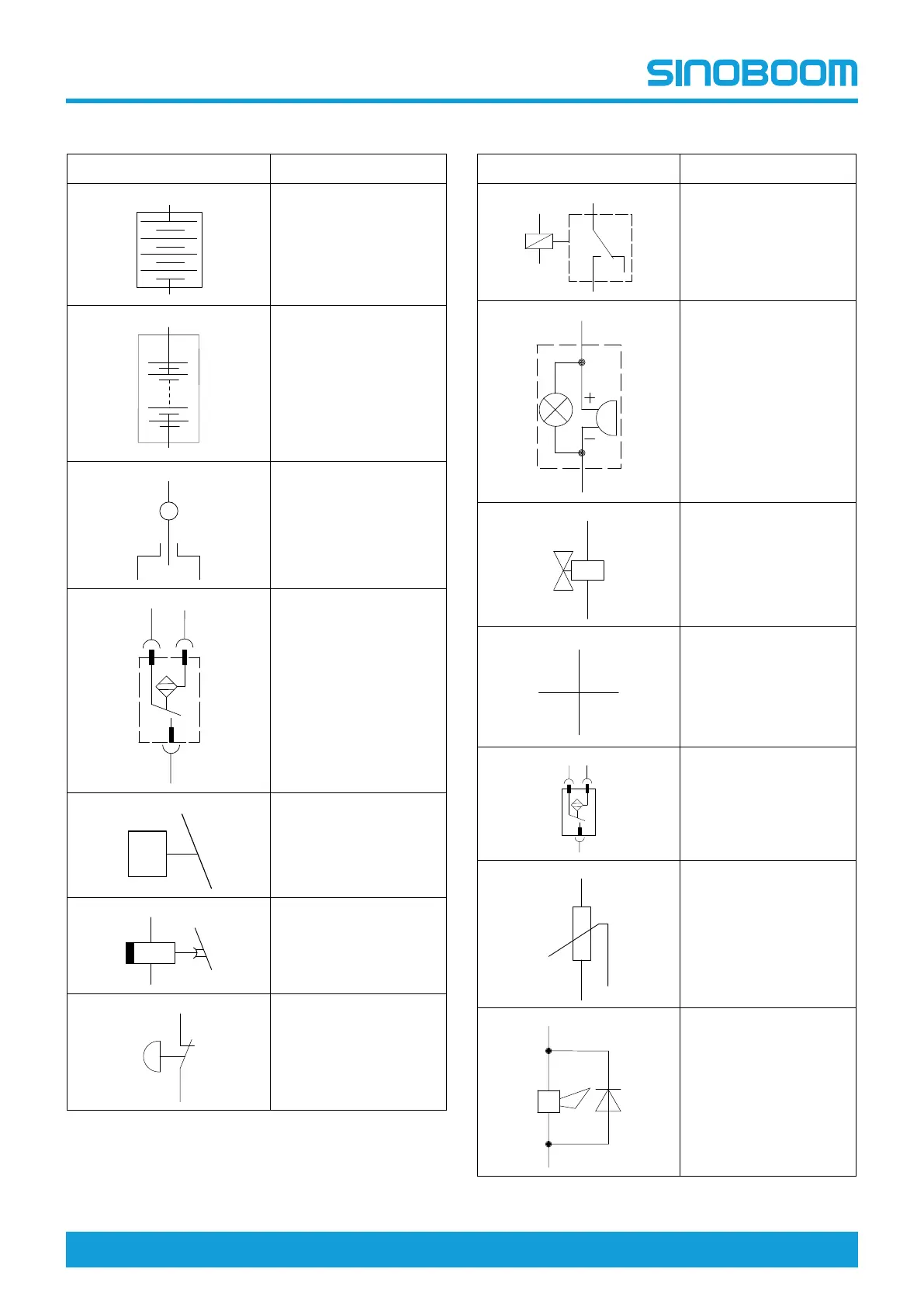 SINOBOOM

+
−